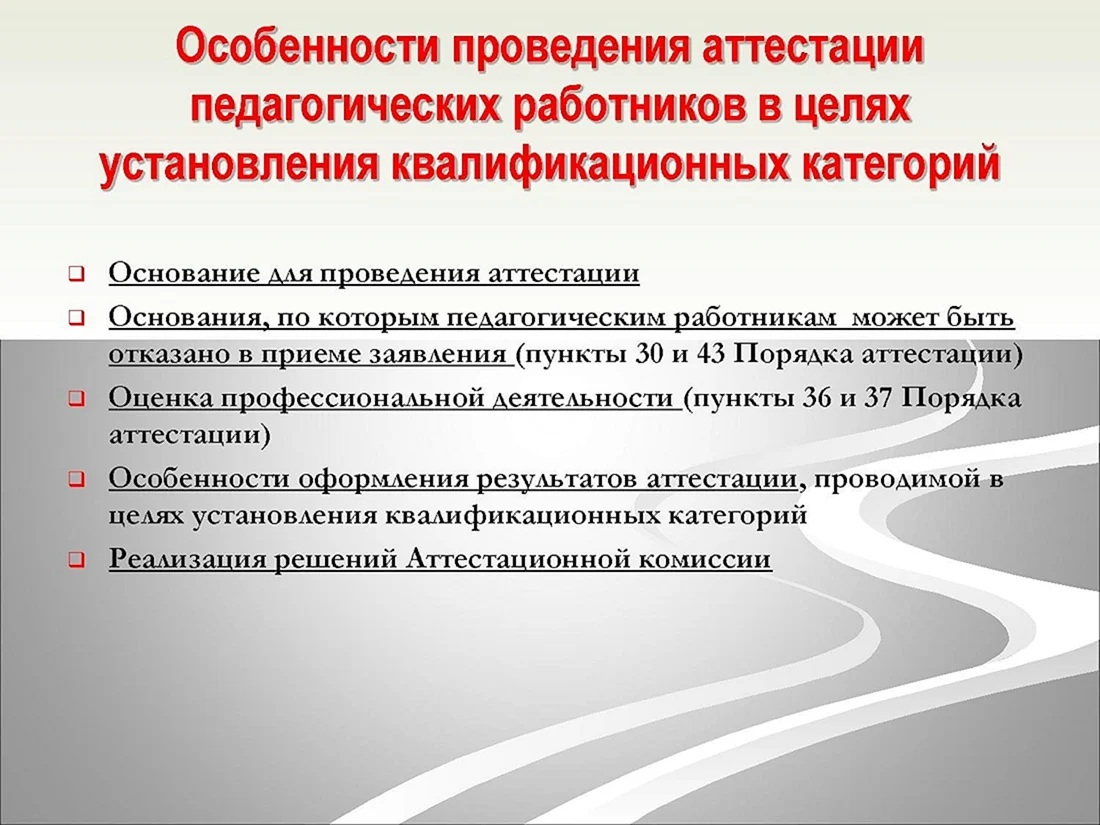 Особенности проведения аттестации педагогических работников в целях установления квалификационных категорий

❑ Основание для проведения аттестации

❑ Основания, по которым педагогическим работникам может быть отказано в приеме заявления (пункты 30 и 43 Порядка аттестации)

❑ Оценка профессиональной деятельности (пункты 36 и 37 Порядка аттестации)

❑ Особенности оформления результатов аттестации, проводимой в целях установления квалификационных категорий

❑ Реализация решений Аттестационной комиссии